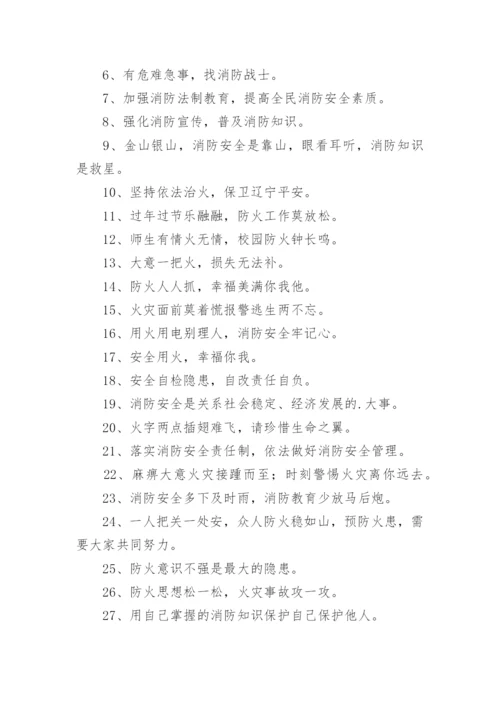 6、有危难急事，找消防战士。

7、加强消防法制教育，提高全民消防安全素质。

8、强化消防宣传，普及消防知识。

9、金山银山，消防安全是靠山，眼看耳听，消防知识是救星。

10、坚持依法治火，保卫辽宁平安。

11、过年过节乐融融，防火工作莫放松。

12、师生有情火无情，校园防火钟长鸣。

13、大意一把火，损失无法补。

14、防火人人抓，幸福美满你我他。

15、火灾面前莫着慌报警逃生两不忘。

16、用火用电别理人，消防安全牢记心。

17、安全用火，幸福你我。

18、安全自检隐患，自改责任自负。

19、消防安全是关系社会稳定、经济发展的.大事。

20、火字两点插翅难飞，请珍惜生命之翼。

21、落实消防安全责任制，依法做好消防安全管理。

22、麻痹大意火灾接踵而至；时刻警惕火灾离你远去。

23、消防安全多下及时雨，消防教育少放马后炮。

24、一人把关一处安，众人防火稳如山，预防火患，需要大家共同努力。

25、防火意识不强是最大的隐患。

26、防火思想松一松，火灾事故攻一攻。

27、用自己掌握的消防知识保护自己保护他人。